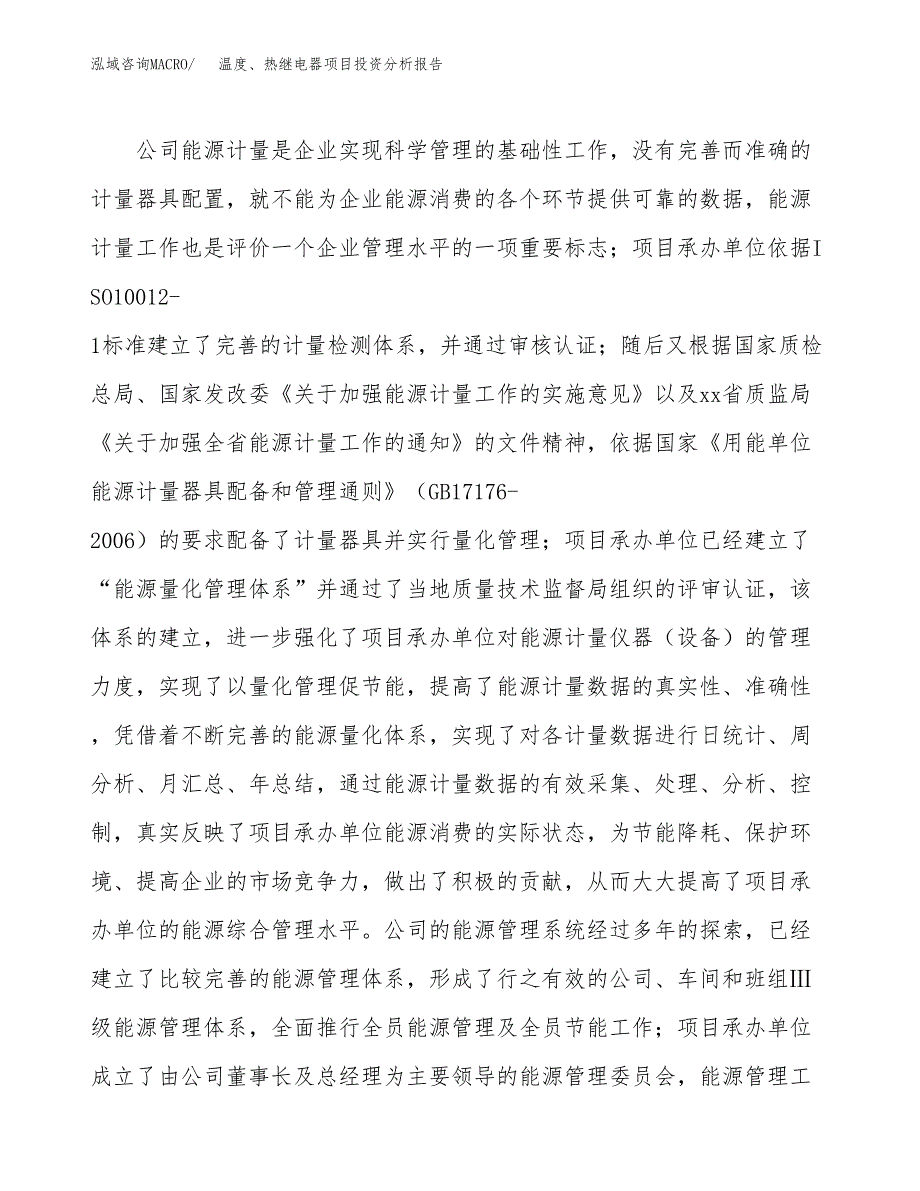 泓域咨询MACRO/　温度、热继电器项目投资分析报告

公司能源计量是企业实现科学管理的基础性工作，没有完善而准确的计量器具配置，就不能为企业能源消费的各个环节提供可靠的数据，能源计量工作也是评价一个企业管理水平的一项重要标志；项目承办单位依据ISO10012-1标准建立了完善的计量检测体系，并通过审核认证；随后又根据国家质检总局、国家发改委《关于加强能源计量工作的实施意见》以及xx省质监局《关于加强全省能源计量工作的通知》的文件精神，依据国家《用能单位能源计量器具配备和管理通则》（GB17176-2006）的要求配备了计量器具并实行量化管理；项目承办单位已经建立了“能源量化管理体系”并通过了当地质量技术监督局组织的评审认证，该体系的建立，进一步强化了项目承办单位对能源计量仪器（设备）的管理力度，实现了以量化管理促节能，提高了能源计量数据的真实性、准确性，凭借着不断完善的能源量化体系，实现了对各计量数据进行日统计、周分析、月汇总、年总结，通过能源计量数据的有效采集、处理、分析、控制，真实反映了项目承办单位能源消费的实际状态，为节能降耗、保护环境、提高企业的市场竞争力，做出了积极的贡献，从而大大提高了项目承办单位的能源综合管理水平。公司的能源管理系统经过多年的探索，已经建立了比较完善的能源管理体系，形成了行之有效的公司、车间和班组Ⅲ级能源管理体系，全面推行全员能源管理及全员节能工作；项目承办单位成立了由公司董事长及总经理为主要领导的能源管理委员会，能源管理工